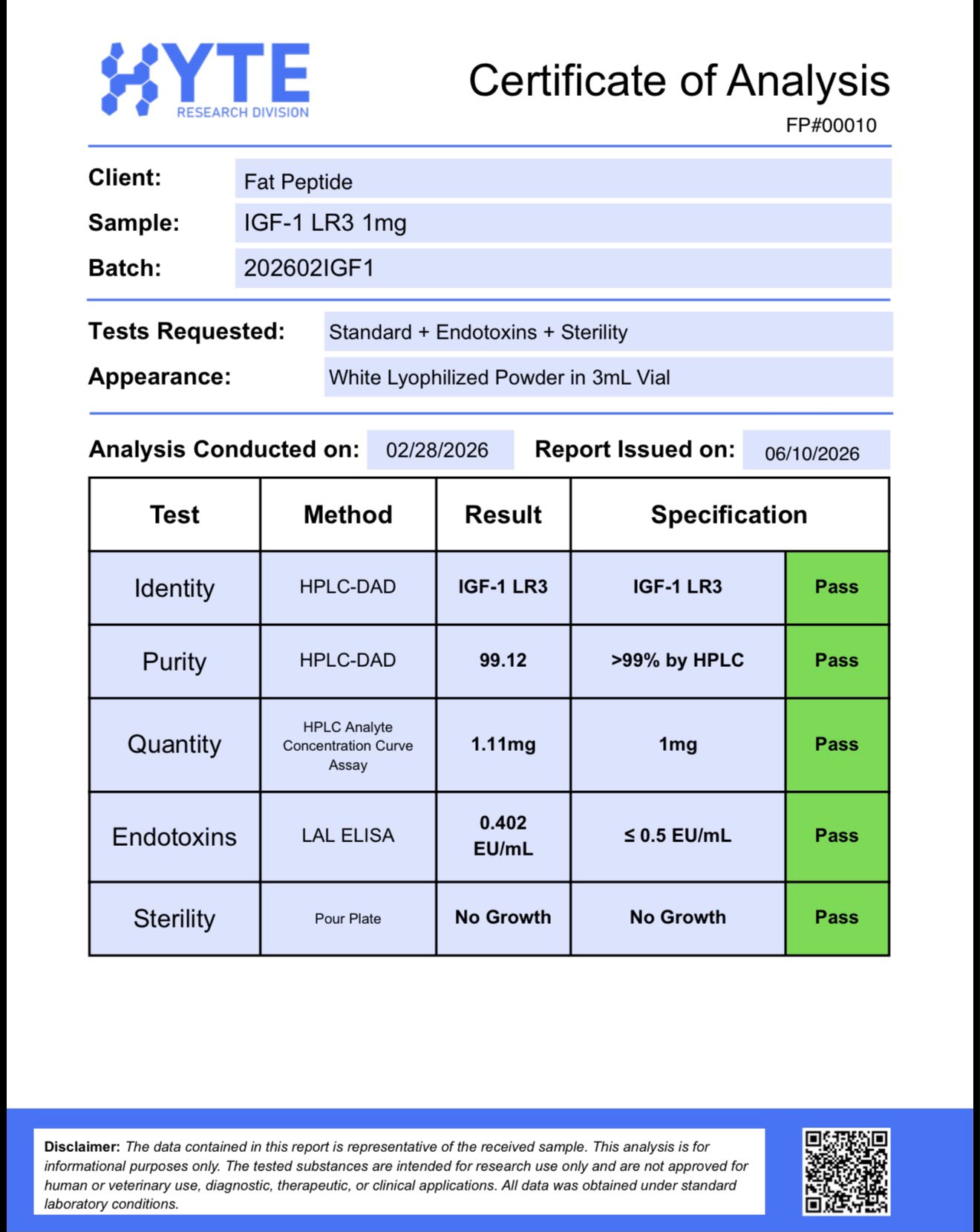 HYTE
RESEARCH DIVISION

Certificate of Analysis
FP#00010

Client: Fat Peptide
Sample: IGF-1 LR3 1mg
Batch: 202602IGF1

Tests Requested: Standard + Endotoxins + Sterility
Appearance: White Lyophilized Powder in 3mL Vial

Analysis Conducted on: 02/28/2026 Report Issued on: 06/10/2026

| Test | Method | Result | Specification | |
|---|---|---|---|---|
| Identity | HPLC-DAD | IGF-1 LR3 | IGF-1 LR3 | Pass |
| Purity | HPLC-DAD | 99.12 | >99% by HPLC | Pass |
| Quantity | HPLC Analyte Concentration Curve Assay | 1.11mg | 1mg | Pass |
| Endotoxins | LAL ELISA | 0.402 EU/mL | ≤ 0.5 EU/mL | Pass |
| Sterility | Pour Plate | No Growth | No Growth | Pass |

Disclaimer: The data contained in this report is representative of the received sample. This analysis is for informational purposes only. The tested substances are intended for research use only and are not approved for human or veterinary use, diagnostic, therapeutic, or clinical applications. All data was obtained under standard laboratory conditions.